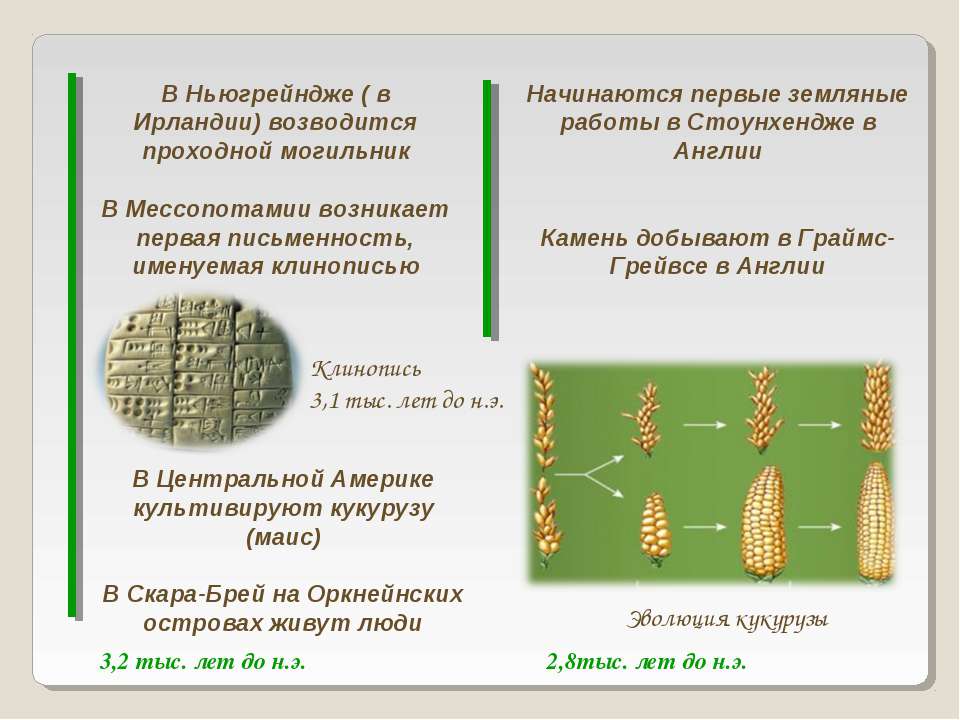 В Ньюгрейндже ( в Ирландии) возводится проходной могильник

В Мессопотамии возникает первая письменность, именуемая клинописью

Клинопись
3,1 тыс. лет до н.э.

В Центральной Америке культивируют кукурузу (маис)

В Скара-Брей на Оркнейнских островах живут люди

3,2 тыс. лет до н.э.

Начинаются первые земляные работы в Стоунхендже в Англии

Камень добывают в Граймс-Грейвсе в Англии

Эволюция кукурузы

2,8тыс. лет до н.э.